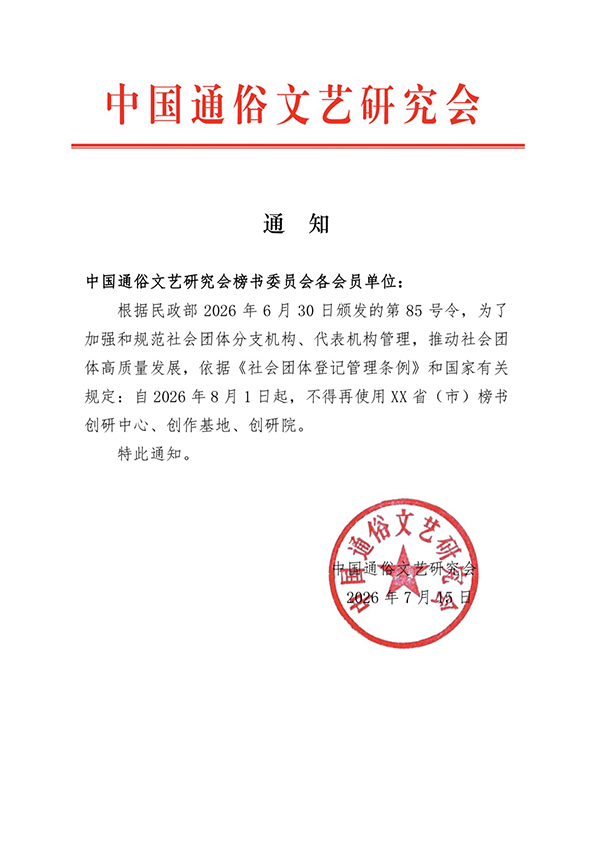 中国通俗文艺研究会

通　知

中国通俗文艺研究会榜书委员会各会员单位：

根据民政部 2026 年 6 月 30 日颁发的第 85 号令，为了加强和规范社会团体分支机构、代表机构管理，推动社会团体高质量发展，依据《社会团体登记管理条例》和国家有关规定：自 2026 年 8 月 1 日起，不得再使用 XX 省（市）榜书创研中心、创作基地、创研院。

特此通知。

中国通俗文艺研究会
中国通俗文艺研究会
2026 年 7 月 15 日